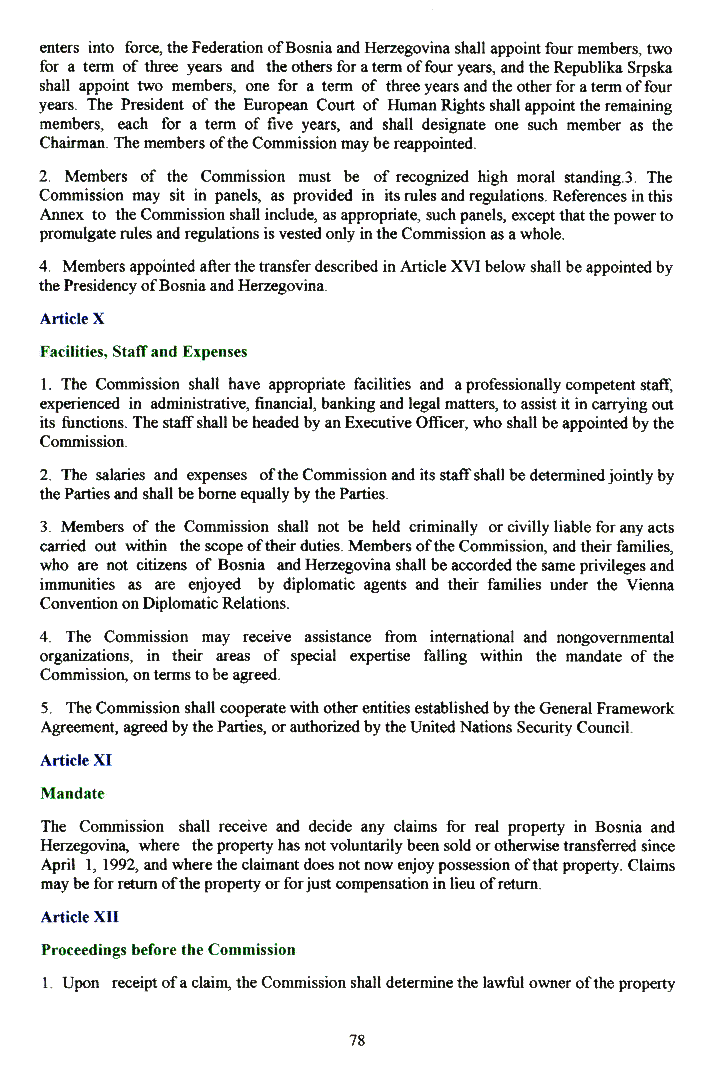 enters into force, the Federation of Bosnia and Herzegovina shall appoint four members, two for a term of three years and the others for a term of four years, and the Republika Srpska shall appoint two members, one for a term of three years and the other for a term of four years. The President of the European Court of Human Rights shall appoint the remaining members, each for a term of five years, and shall designate one such member as the Chairman. The members of the Commission may be reappointed.

2. Members of the Commission must be of recognized high moral standing.3. The Commission may sit in panels, as provided in its rules and regulations. References in this Annex to the Commission shall include, as appropriate, such panels, except that the power to promulgate rules and regulations is vested only in the Commission as a whole.

4. Members appointed after the transfer described in Article XVI below shall be appointed by the Presidency of Bosnia and Herzegovina.

Article X

Facilities, Staff and Expenses

1. The Commission shall have appropriate facilities and a professionally competent staff, experienced in administrative, financial, banking and legal matters, to assist it in carrying out its functions. The staff shall be headed by an Executive Officer, who shall be appointed by the Commission.

2. The salaries and expenses of the Commission and its staff shall be determined jointly by the Parties and shall be borne equally by the Parties.

3. Members of the Commission shall not be held criminally or civilly liable for any acts carried out within the scope of their duties. Members of the Commission, and their families, who are not citizens of Bosnia and Herzegovina shall be accorded the same privileges and immunities as are enjoyed by diplomatic agents and their families under the Vienna Convention on Diplomatic Relations.

4. The Commission may receive assistance from international and nongovernmental organizations, in their areas of special expertise falling within the mandate of the Commission, on terms to be agreed.

5. The Commission shall cooperate with other entities established by the General Framework Agreement, agreed by the Parties, or authorized by the United Nations Security Council.

Article XI

Mandate

The Commission shall receive and decide any claims for real property in Bosnia and Herzegovina, where the property has not voluntarily been sold or otherwise transferred since April 1, 1992, and where the claimant does not now enjoy possession of that property. Claims may be for return of the property or for just compensation in lieu of return.

Article XII

Proceedings before the Commission

1. Upon receipt of a claim, the Commission shall determine the lawful owner of the property

78